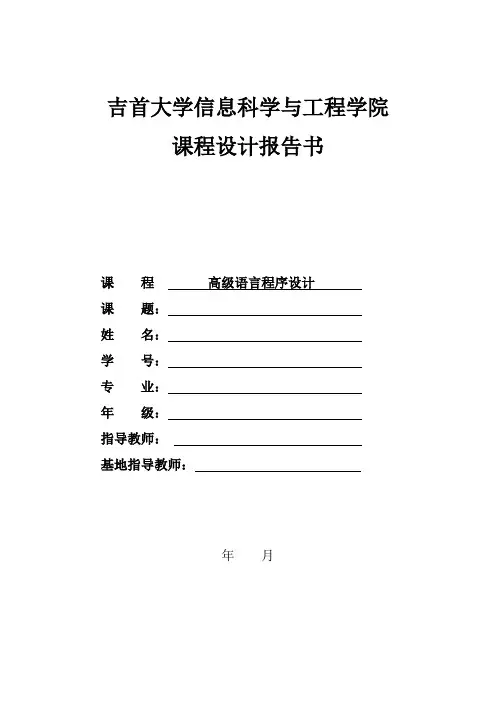 吉首大学信息科学与工程学院

课程设计报告书

课　　程　高级语言程序设计

课　　题：

姓　　名：

学　　号：

专　　业：

年　　级：

指导教师：

基地指导教师：

年　　月